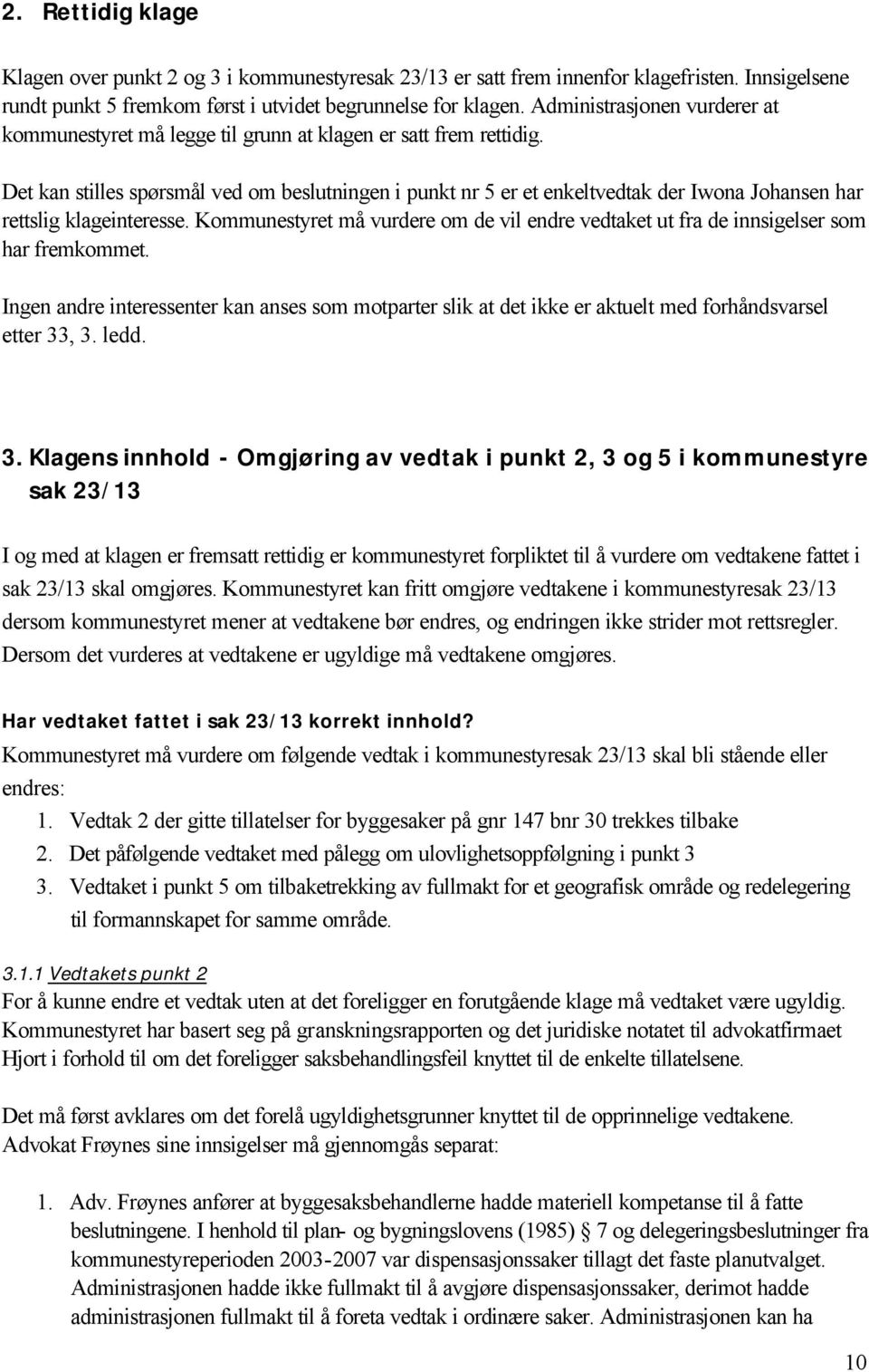 2. Rettidig klage

Klagen over punkt 2 og 3 i kommunestyresak 23/13 er satt frem innenfor klagefristen. Innsigelsene rundt punkt 5 fremkom først i utvidet begrunnelse for klagen. Administrasjonen vurderer at kommunestyret må legge til grunn at klagen er satt frem rettidig.

Det kan stilles spørsmål ved om beslutningen i punkt nr 5 er et enkeltvedtak der Iwona Johansen har rettslig klageinteresse. Kommunestyret må vurdere om de vil endre vedtaket ut fra de innsigelser som har fremkommet.

Ingen andre interessenter kan anses som motparter slik at det ikke er aktuelt med forhåndsvarsel etter 33, 3. ledd.

3. Klagens innhold - Omgjøring av vedtak i punkt 2, 3 og 5 i kommunestyre sak 23/13

I og med at klagen er fremsatt rettidig er kommunestyret forpliktet til å vurdere om vedtakene fattet i sak 23/13 skal omgjøres. Kommunestyret kan fritt omgjøre vedtakene i kommunestyresak 23/13 dersom kommunestyret mener at vedtakene bør endres, og endringen ikke strider mot rettsregler. Dersom det vurderes at vedtakene er ugyldige må vedtakene omgjøres.

Har vedtaket fattet i sak 23/13 korrekt innhold?
Kommunestyret må vurdere om følgende vedtak i kommunestyresak 23/13 skal bli stående eller endres:
1. Vedtak 2 der gitte tillatelser for byggesaker på gnr 147 bnr 30 trekkes tilbake
2. Det påfølgende vedtaket med pålegg om ulovlighetsoppfølgning i punkt 3
3. Vedtaket i punkt 5 om tilbaketrekking av fullmakt for et geografisk område og redelegering til formannskapet for samme område.

3.1.1 Vedtakets punkt 2
For å kunne endre et vedtak uten at det foreligger en forutgående klage må vedtaket være ugyldig. Kommunestyret har basert seg på granskningsrapporten og det juridiske notatet til advokatfirmaet Hjort i forhold til om det foreligger saksbehandlingsfeil knyttet til de enkelte tillatelsene.

Det må først avklares om det forelå ugyldighetsgrunner knyttet til de opprinnelige vedtakene. Advokat Frøynes sine innsigelser må gjennomgås separat:

1. Adv. Frøynes anfører at byggesaksbehandlerne hadde materiell kompetanse til å fatte beslutningene. I henhold til plan- og bygningslovens (1985) § 7 og delegeringsbeslutninger fra kommunestyreperioden 2003-2007 var dispensasjonssaker tillagt det faste planutvalget. Administrasjonen hadde ikke fullmakt til å avgjøre dispensasjonssaker, derimot hadde administrasjonen fullmakt til å foreta vedtak i ordinære saker. Administrasjonen kan ha

10